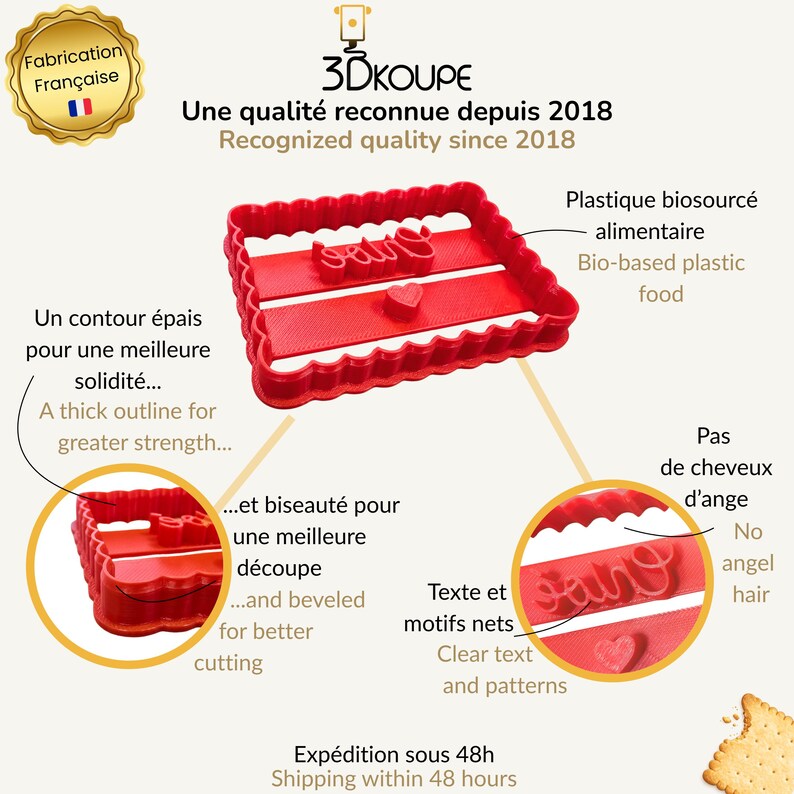 Fabrication Française

3DKOUPE

Une qualité reconnue depuis 2018

Recognized quality since 2018

Plastique biosourcé alimentaire

Bio-based plastic food

Un contour épais pour une meilleure solidité...

A thick outline for greater strength...

...et biseauté pour une meilleure découpe

...and beveled for better cutting

Pas de cheveux d'ange

No angel hair

Texte et motifs nets

Clear text and patterns

Expédition sous 48h

Shipping within 48 hours